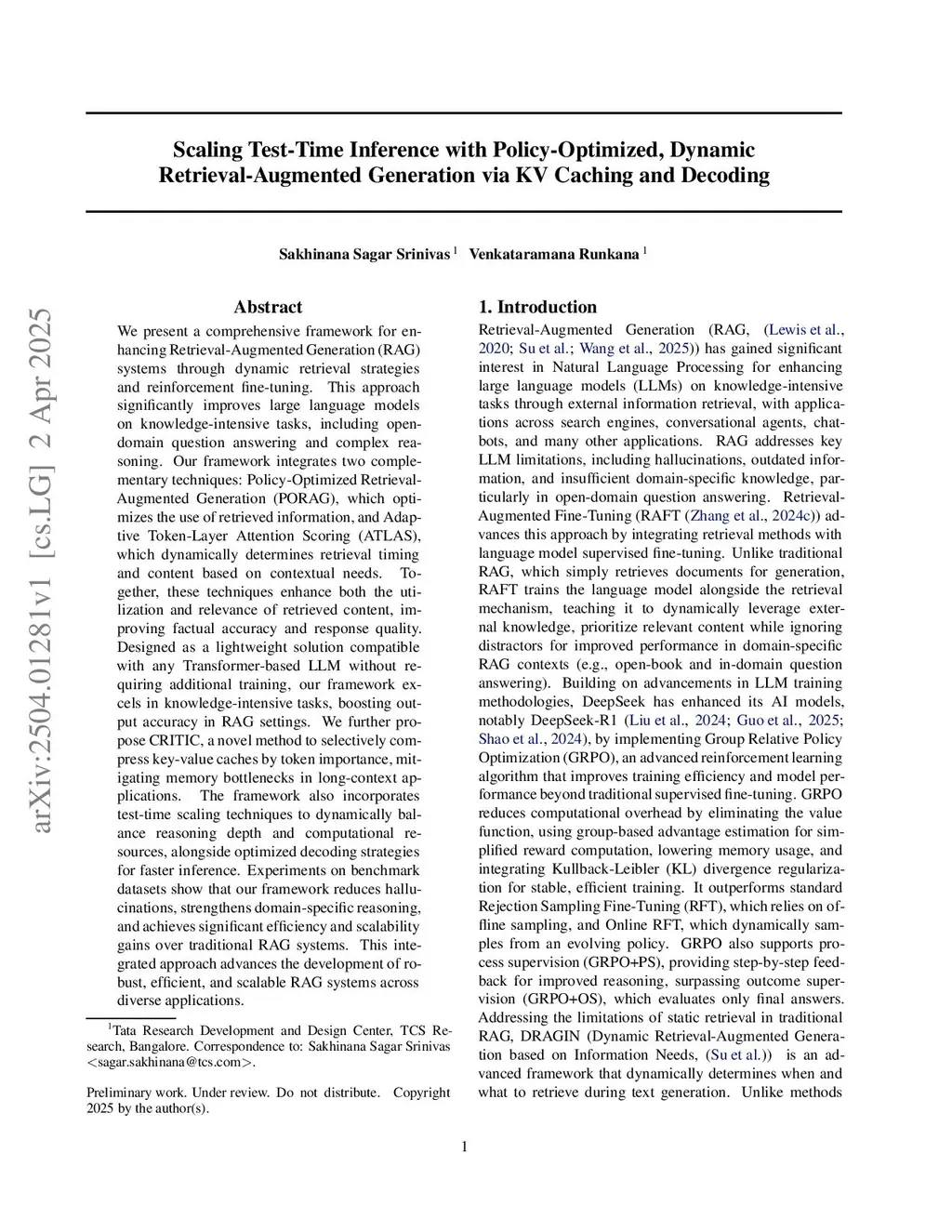 arXiv:2504.01281v1 [cs.LG] 2 Apr 2025

Scaling Test-Time Inference with Policy-Optimized, Dynamic Retrieval-Augmented Generation via KV Caching and Decoding

Sakhinana Sagar Srinivas $^1$ Venkataramana Runkana $^1$

Abstract

We present a comprehensive framework for enhancing Retrieval-Augmented Generation (RAG) systems through dynamic retrieval strategies and reinforcement fine-tuning. This approach significantly improves large language models on knowledge-intensive tasks, including open-domain question answering and complex reasoning. Our framework integrates two complementary techniques: Policy-Optimized Retrieval-Augmented Generation (PORAG), which optimizes the use of retrieved information, and Adaptive Token-Layer Attention Scoring (ATLAS), which dynamically determines retrieval timing and content based on contextual needs. Together, these techniques enhance both the utilization and relevance of retrieved content, improving factual accuracy and response quality. Designed as a lightweight solution compatible with any Transformer-based LLM without requiring additional training, our framework excels in knowledge-intensive tasks, boosting output accuracy in RAG settings. We further propose CRITIC, a novel method to selectively compress key-value caches by token importance, mitigating memory bottlenecks in long-context applications. The framework also incorporates test-time scaling techniques to dynamically balance reasoning depth and computational resources, alongside optimized decoding strategies for faster inference. Experiments on benchmark datasets show that our framework reduces hallucinations, strengthens domain-specific reasoning, and achieves significant efficiency and scalability gains over traditional RAG systems. This integrated approach advances the development of robust, efficient, and scalable RAG systems across diverse applications.

$^1$Tata Research Development and Design Center, TCS Research, Bangalore. Correspondence to: Sakhinana Sagar Srinivas <sagar.sakhinana@tcs.com>.

Preliminary work. Under review. Do not distribute. Copyright 2025 by the author(s).

1. Introduction

Retrieval-Augmented Generation (RAG, (Lewis et al., 2020; Su et al.; Wang et al., 2025)) has gained significant interest in Natural Language Processing for enhancing large language models (LLMs) on knowledge-intensive tasks through external information retrieval, with applications across search engines, conversational agents, chatbots, and many other applications. RAG addresses key LLM limitations, including hallucinations, outdated information, and insufficient domain-specific knowledge, particularly in open-domain question answering. Retrieval-Augmented Fine-Tuning (RAFT (Zhang et al., 2024c)) advances this approach by integrating retrieval methods with language model supervised fine-tuning. Unlike traditional RAG, which simply retrieves documents for generation, RAFT trains the language model alongside the retrieval mechanism, teaching it to dynamically leverage external knowledge, prioritize relevant content while ignoring distractors for improved performance in domain-specific RAG contexts (e.g., open-book and in-domain question answering). Building on advancements in LLM training methodologies, DeepSeek has enhanced its AI models, notably DeepSeek-R1 (Liu et al., 2024; Guo et al., 2025; Shao et al., 2024), by implementing Group Relative Policy Optimization (GRPO), an advanced reinforcement learning algorithm that improves training efficiency and model performance beyond traditional supervised fine-tuning. GRPO reduces computational overhead by eliminating the value function, using group-based advantage estimation for simplified reward computation, lowering memory usage, and integrating Kullback-Leibler (KL) divergence regularization for stable, efficient training. It outperforms standard Rejection Sampling Fine-Tuning (RFT), which relies on offline sampling, and Online RFT, which dynamically samples from an evolving policy. GRPO also supports process supervision (GRPO+PS), providing step-by-step feedback for improved reasoning, surpassing outcome supervision (GRPO+OS), which evaluates only final answers. Addressing the limitations of static retrieval in traditional RAG, DRAGIN (Dynamic Retrieval-Augmented Generation based on Information Needs, (Su et al.)) is an advanced framework that dynamically determines when and what to retrieve during text generation. Unlike methods

1